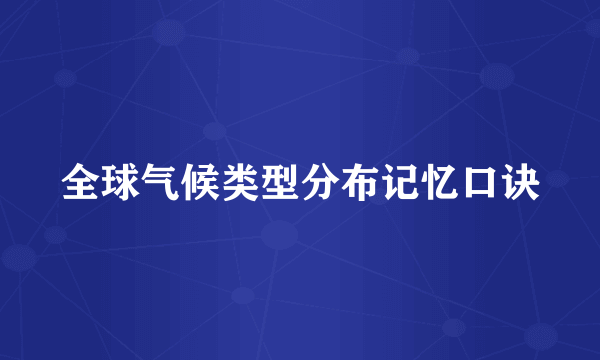 全球气候类型分布记忆口诀